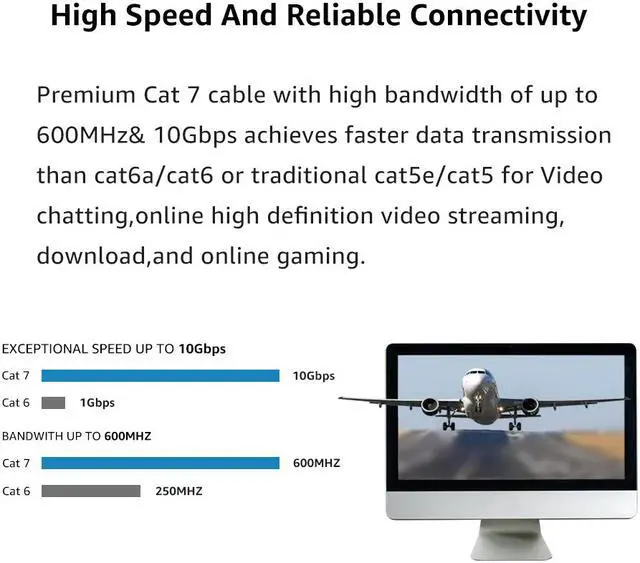 High Speed And Reliable Connectivity

Premium Cat 7 cable with high bandwidth of up to 600MHz& 10Gbps achieves faster data transmission than cat6a/cat6 or traditional cat5e/cat5 for Video chatting,online high definition video streaming, download,and online gaming.

EXCEPTIONAL SPEED UP TO 10Gbps

Cat 7 10Gbps

Cat 6 1Gbps

BANDWITH UP TO 600MHZ

Cat 7 600MHZ

Cat 6 250MHZ